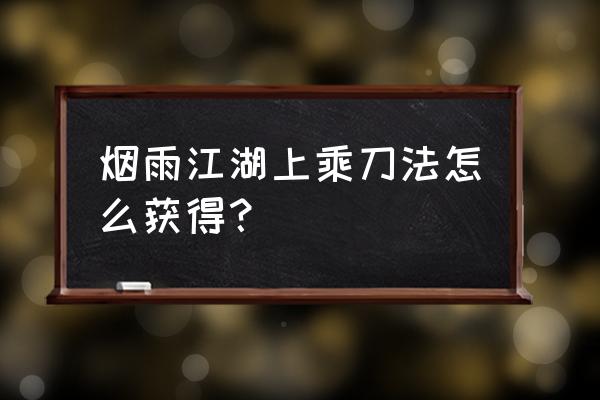 烟雨江湖上乘刀法怎么获得?